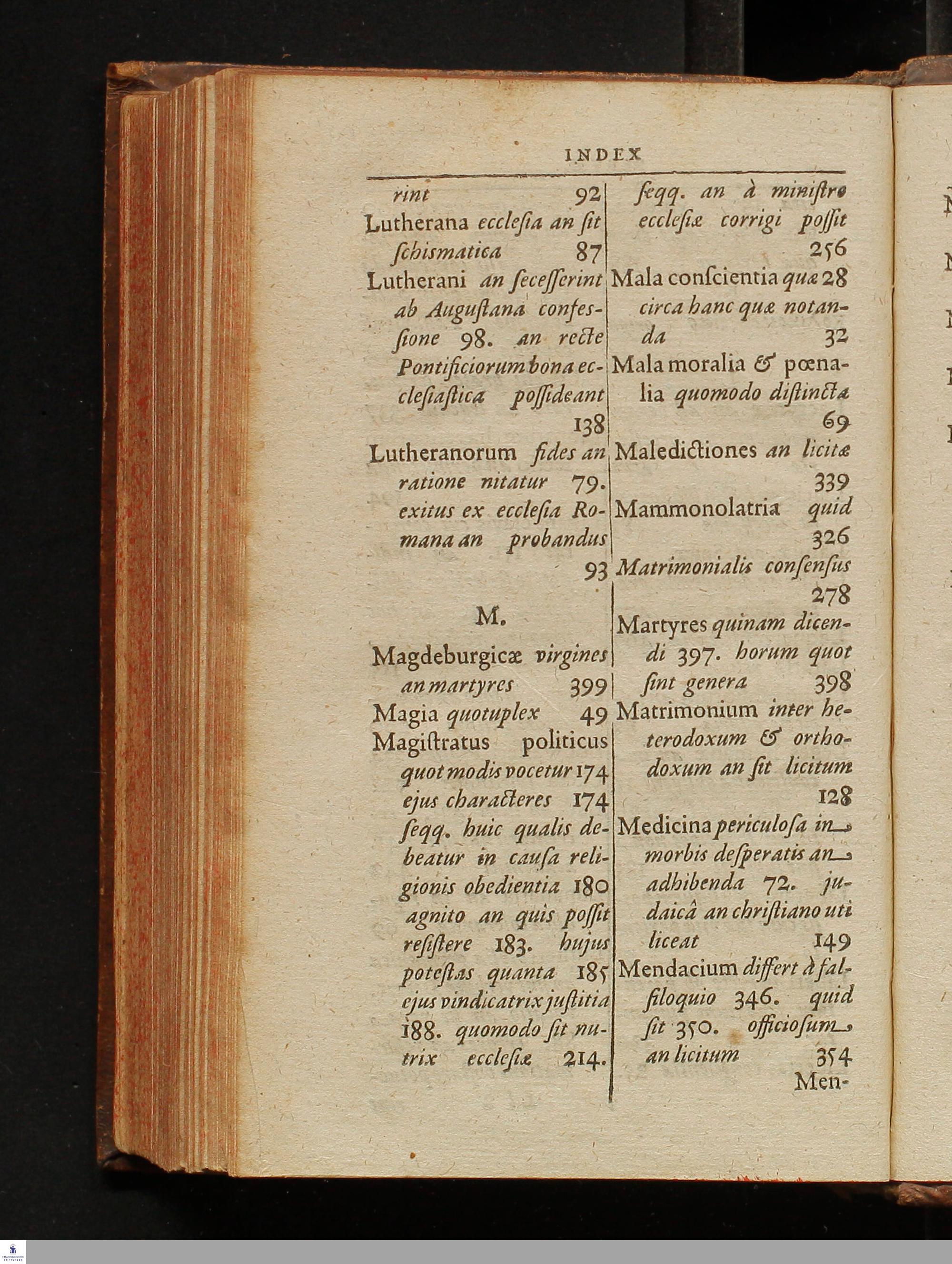 INDEX

rint 92
Lutherana ecclesia an sit schismatica 87
Lutherani an secesserint ab Augustana confessione 98. an recte Pontificiorum bona ecclesiastica possideant 138
Lutheranorum fides an ratione nitatur 79. exitus ex ecclesia Romana an probandus 93

M.

Magdeburgicæ virgines an martyres 399
Magia quotuplex 49
Magistratus politicus quot modis vocetur 174 ejus characteres 174 seqq. huic qualis debeatur in causa religionis obedientia 180 agnito an quis possit resistere 183. hujus potestas quanta 185 ejus vindicatrix justitia 188. quomodo sit nutrix ecclesiæ 214. seqq. an à ministro ecclesiæ corrigi possit 256
Mala conscientia quæ 28 circa hanc quæ notanda 32
Mala moralia & pœnalia quomodo distincta 69
Maledictiones an licitæ 339
Mammonolatria quid 326
Matrimonialis consensus 278
Martyres quinam dicendi 397. horum quot sint genera 398
Matrimonium inter heterodoxum & orthodoxum an sit licitum 128
Medicina periculosa in morbis desperatis an adhibenda 72. judaicâ an christiano uti liceat 149
Mendacium differt à falsiloquio 346. quid sit 350. officiosum an licitum 354
Men-